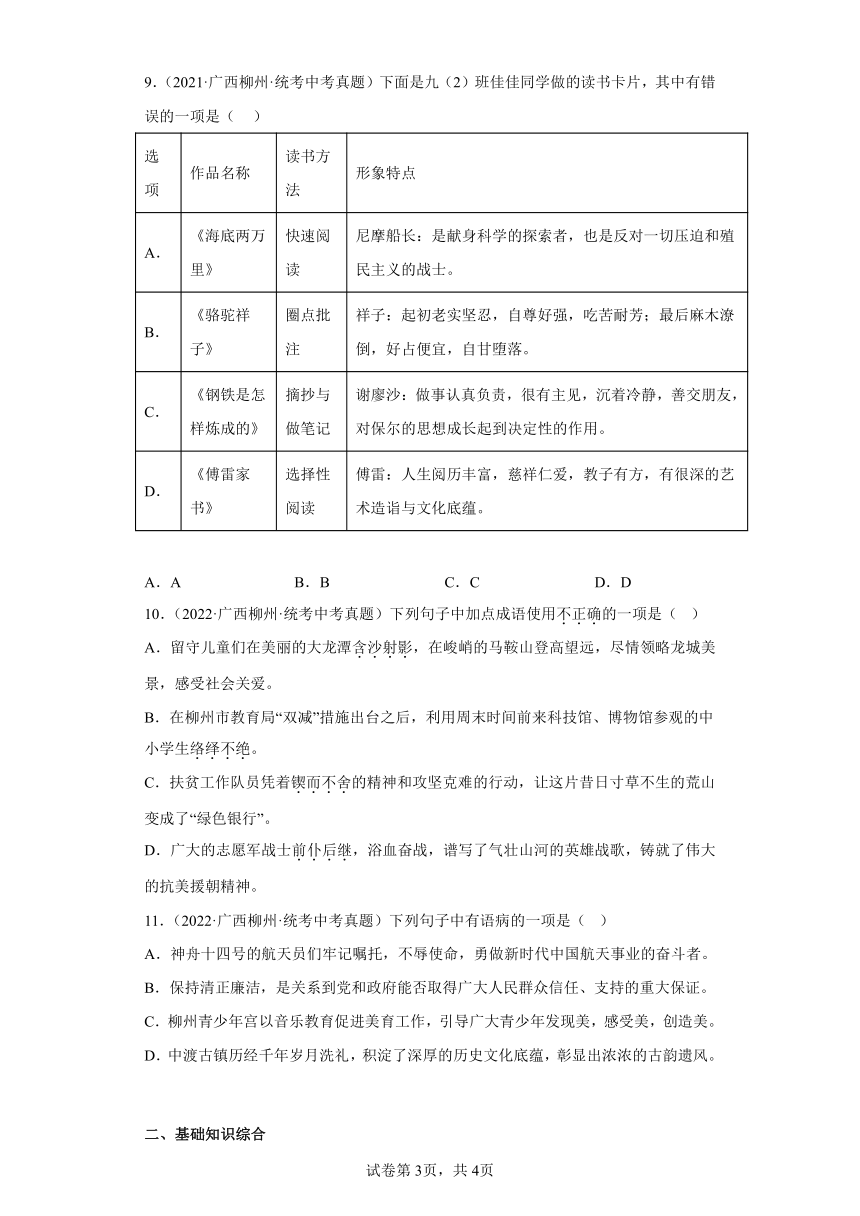 9.（2021·广西柳州·统考中考真题）下面是九（2）班佳佳同学做的读书卡片，其中有错误的一项是（　）

| 选项 | 作品名称 | 读书方法 | 形象特点 |
|---|---|---|---|
| A. | 《海底两万里》 | 快速阅读 | 尼摩船长：是献身科学的探索者，也是反对一切压迫和殖民主义的战士。 |
| B. | 《骆驼祥子》 | 圈点批注 | 祥子：起初老实坚忍，自尊好强，吃苦耐劳；最后麻木潦倒，好占便宜，自甘堕落。 |
| C. | 《钢铁是怎样炼成的》 | 摘抄与做笔记 | 谢廖沙：做事认真负责，很有主见，沉着冷静，善交朋友，对保尔的思想成长起到决定性的作用。 |
| D. | 《傅雷家书》 | 选择性阅读 | 傅雷：人生阅历丰富，慈祥仁爱，教子有方，有很深的艺术造诣与文化底蕴。 |

A．A　　B．B　　C．C　　D．D

10．（2022·广西柳州·统考中考真题）下列句子中加点成语使用不正确的一项是（　）

A．留守儿童们在美丽的大龙潭含沙射影，在峻峭的马鞍山登高望远，尽情领略龙城美景，感受社会关爱。

B．在柳州市教育局“双减”措施出台之后，利用周末时间前来科技馆、博物馆参观的中小学生络绎不绝。

C．扶贫工作队员凭着锲而不舍的精神和攻坚克难的行动，让这片昔日寸草不生的荒山变成了“绿色银行”。

D．广大的志愿军战士前仆后继，浴血奋战，谱写了气壮山河的英雄战歌，铸就了伟大的抗美援朝精神。

11．（2022·广西柳州·统考中考真题）下列句子中有语病的一项是（　）

A．神舟十四号的航天员们牢记嘱托，不辱使命，勇做新时代中国航天事业的奋斗者。

B．保持清正廉洁，是关系到党和政府能否取得广大人民群众信任、支持的重大保证。

C．柳州青少年宫以音乐教育促进美育工作，引导广大青少年发现美，感受美，创造美。

D．中渡古镇历经千年岁月洗礼，积淀了深厚的历史文化底蕴，彰显出浓浓的古韵遗风。

二、基础知识综合

试卷第3页，共4页